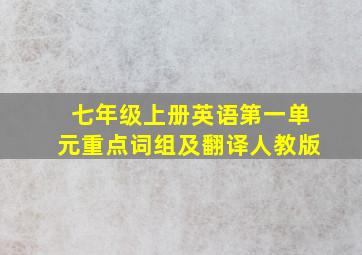 七年级上册英语第一单元重点词组及翻译人教版